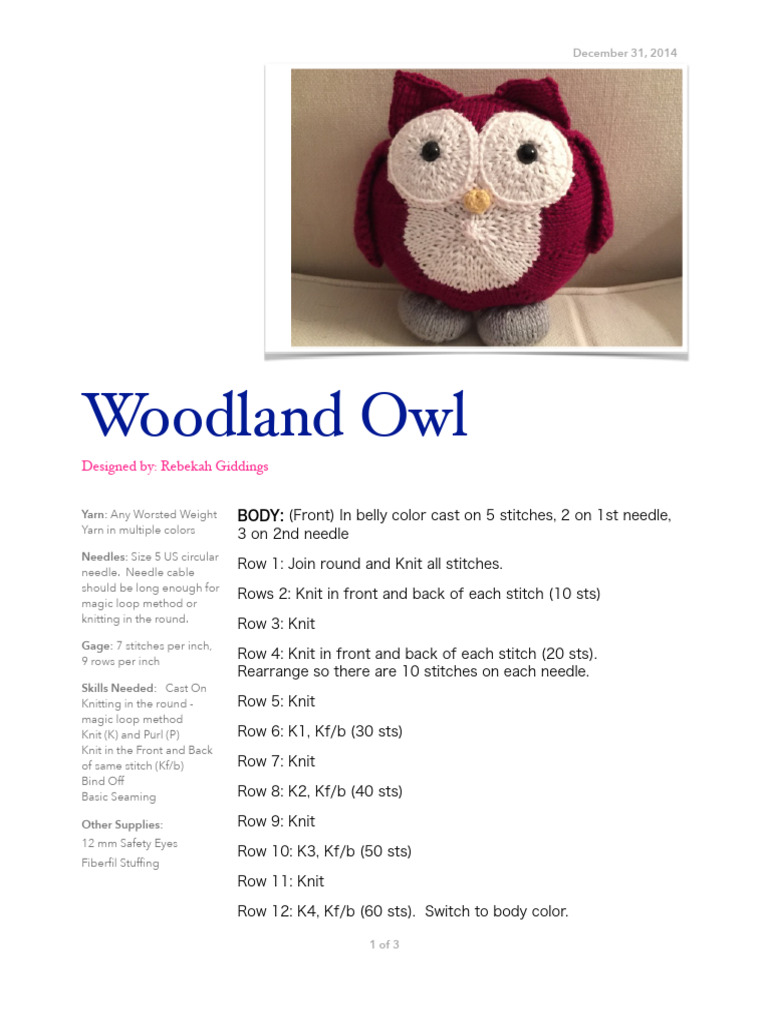 December 31, 2014

Woodland Owl

Designed by: Rebekah Giddings

Yarn: Any Worsted Weight Yarn in multiple colors

Needles: Size 5 US circular needle. Needle cable should be long enough for magic loop method or knitting in the round.

Gage: 7 stitches per inch, 9 rows per inch

Skills Needed: Cast On
Knitting in the round - magic loop method
Knit (K) and Purl (P)
Knit in the Front and Back of same stitch (Kf/b)
Bind Off
Basic Seaming

Other Supplies:
12 mm Safety Eyes
Fiberfil Stuffing

BODY: (Front) In belly color cast on 5 stitches, 2 on 1st needle, 3 on 2nd needle

Row 1: Join round and Knit all stitches.

Rows 2: Knit in front and back of each stitch (10 sts)

Row 3: Knit

Row 4: Knit in front and back of each stitch (20 sts). Rearrange so there are 10 stitches on each needle.

Row 5: Knit

Row 6: K1, Kf/b (30 sts)

Row 7: Knit

Row 8: K2, Kf/b (40 sts)

Row 9: Knit

Row 10: K3, Kf/b (50 sts)

Row 11: Knit

Row 12: K4, Kf/b (60 sts). Switch to body color.

1 of 3